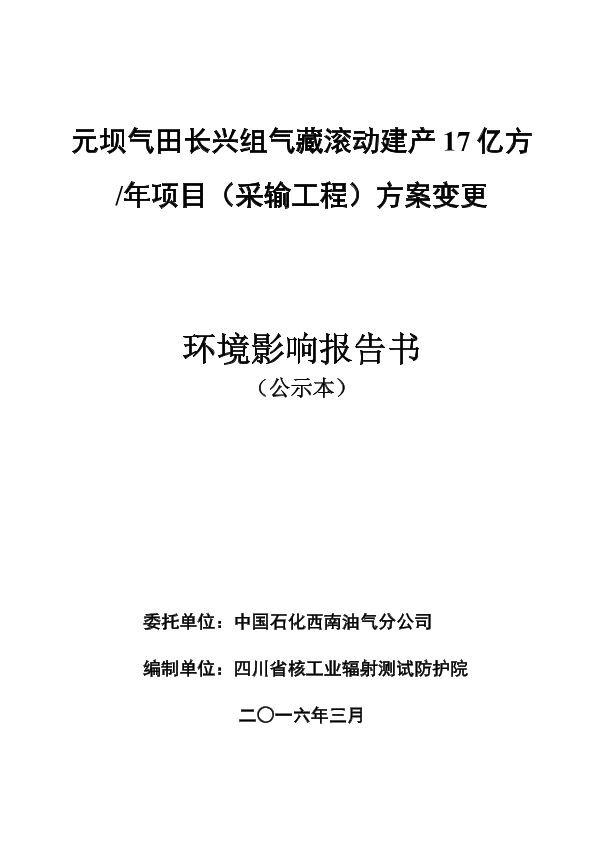 元坝气田长兴组气藏滚动建产17亿方/年项目（采输工程）方案变更

环境影响报告书
（公示本）

委托单位：中国石化西南油气分公司

编制单位：四川省核工业辐射测试防护院

二〇一六年三月